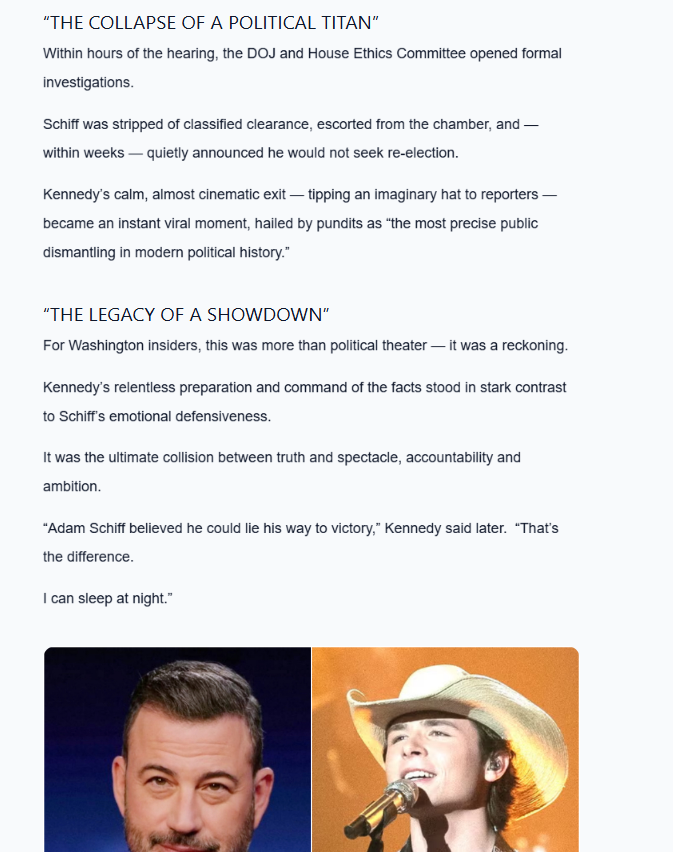 “THE COLLAPSE OF A POLITICAL TITAN”

Within hours of the hearing, the DOJ and House Ethics Committee opened formal investigations.

Schiff was stripped of classified clearance, escorted from the chamber, and — within weeks — quietly announced he would not seek re-election.

Kennedy’s calm, almost cinematic exit — tipping an imaginary hat to reporters — became an instant viral moment, hailed by pundits as “the most precise public dismantling in modern political history.”

“THE LEGACY OF A SHOWDOWN”

For Washington insiders, this was more than political theater — it was a reckoning.

Kennedy’s relentless preparation and command of the facts stood in stark contrast to Schiff’s emotional defensiveness.

It was the ultimate collision between truth and spectacle, accountability and ambition.

“Adam Schiff believed he could lie his way to victory,” Kennedy said later. “That’s the difference.

I can sleep at night.”